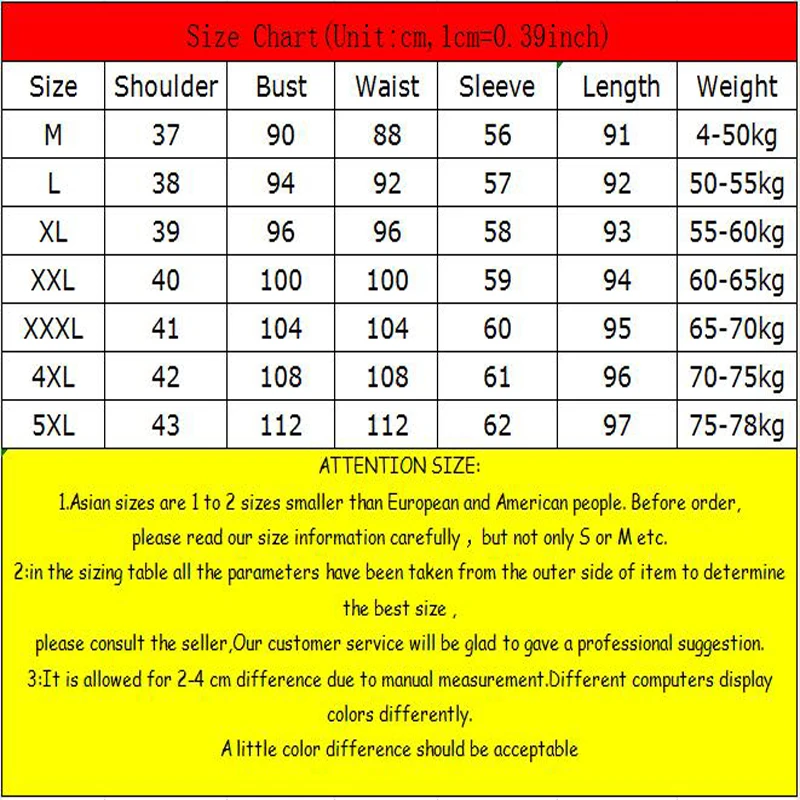 Size Chart(Unit:cm,1cm=0.39inch)

| Size | Shoulder | Bust | Waist | Sleeve | Length | Weight |
|---|---|---|---|---|---|---|
| M | 37 | 90 | 88 | 56 | 91 | 4-50kg |
| L | 38 | 94 | 92 | 57 | 92 | 50-55kg |
| XL | 39 | 96 | 96 | 58 | 93 | 55-60kg |
| XXL | 40 | 100 | 100 | 59 | 94 | 60-65kg |
| XXXL | 41 | 104 | 104 | 60 | 95 | 65-70kg |
| 4XL | 42 | 108 | 108 | 61 | 96 | 70-75kg |
| 5XL | 43 | 112 | 112 | 62 | 97 | 75-78kg |

ATTENTION SIZE:

1.Asian sizes are 1 to 2 sizes smaller than European and American people. Before order, please read our size information carefully , but not only S or M etc.

2:in the sizing table all the parameters have been taken from the outer side of item to determine the best size ,

please consult the seller,Our customer service will be glad to gave a professional suggestion.

3:It is allowed for 2-4 cm difference due to manual measurement.Different computers display colors differently.

A little color difference should be acceptable